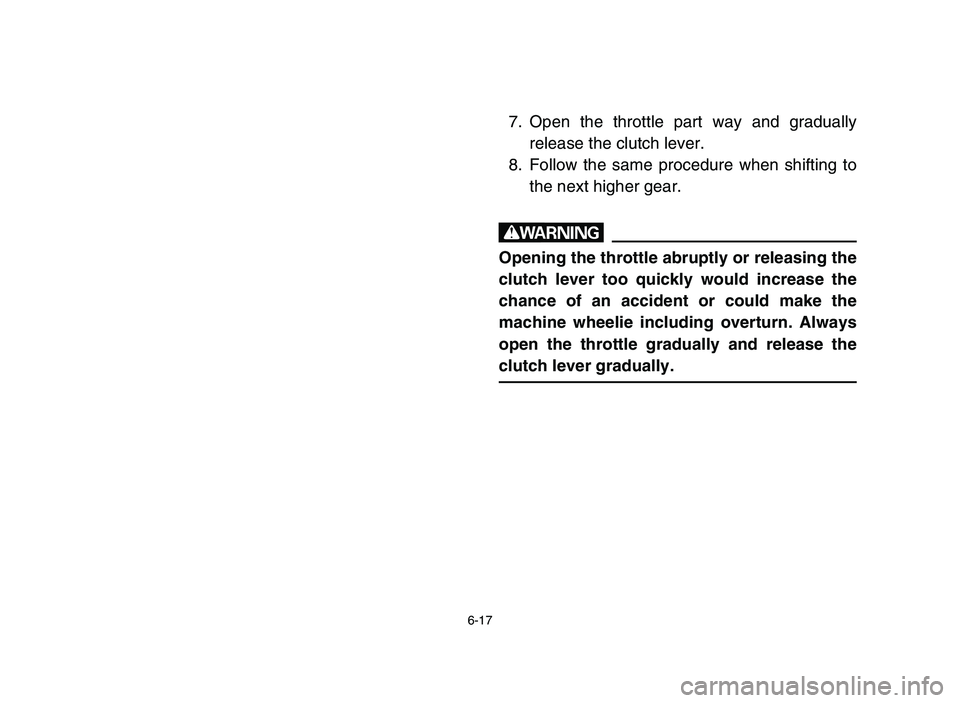 7. Open the throttle part way and gradually release the clutch lever.
8. Follow the same procedure when shifting to the next higher gear.

WARNING

Opening the throttle abruptly or releasing the clutch lever too quickly would increase the chance of an accident or could make the machine wheelie including overturn. Always open the throttle gradually and release the clutch lever gradually.

6-17

carmanualsonline.info